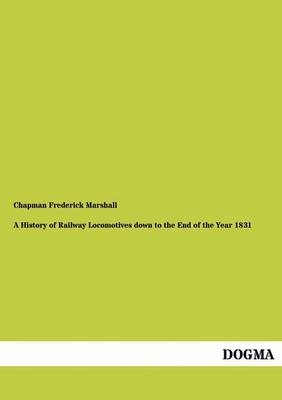 Chapman Frederick Marshall

A History of Railway Locomotives down to the End of the Year 1831

DOGMA